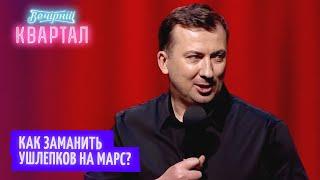 Вечірній
КВАРТАЛ

КАК ЗАМАНИТЬ УШЛЕПКОВ НА МАРС?